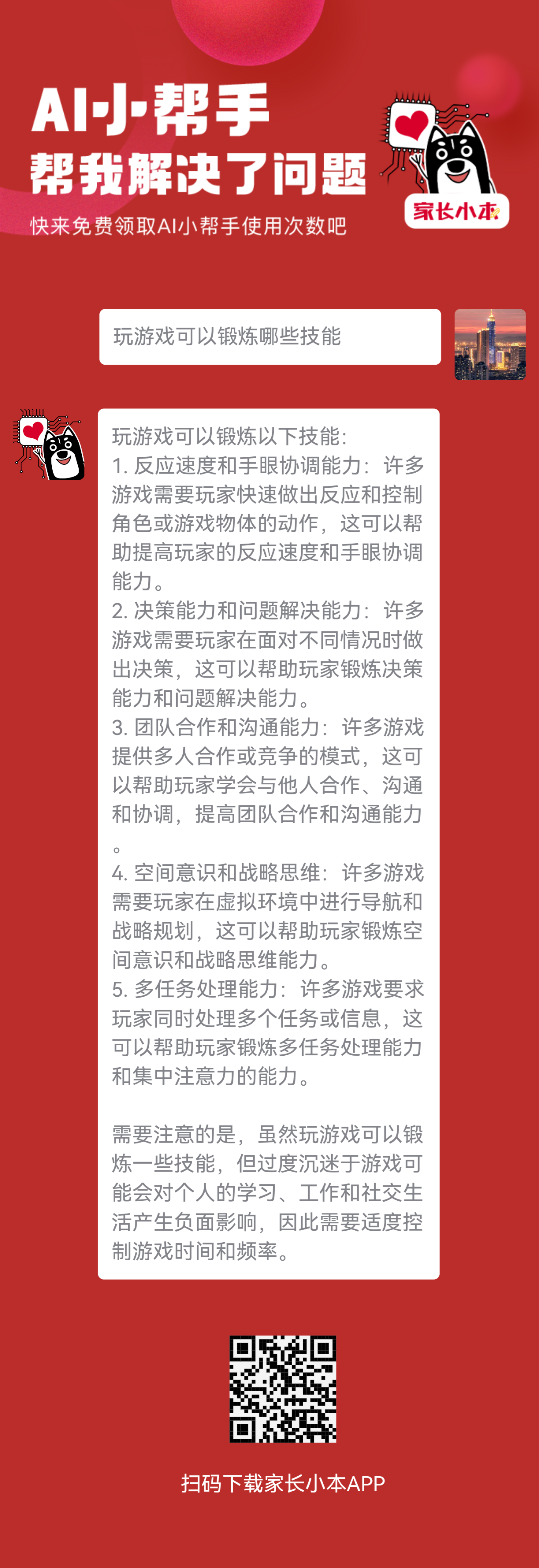 AI小帮手
帮我解决了问题
快来免费领取AI小帮手使用次数吧

家长小本

玩游戏可以锻炼哪些技能

玩游戏可以锻炼以下技能：
1. 反应速度和手眼协调能力：许多游戏需要玩家快速做出反应和控制角色或游戏物体的动作，这可以帮助提高玩家的反应速度和手眼协调能力。
2. 决策能力和问题解决能力：许多游戏需要玩家在面对不同情况时做出决策，这可以帮助玩家锻炼决策能力和问题解决能力。
3. 团队合作和沟通能力：许多游戏提供多人合作或竞争的模式，这可以帮助玩家学会与他人合作、沟通和协调，提高团队合作和沟通能力。
4. 空间意识和战略思维：许多游戏需要玩家在虚拟环境中进行导航和战略规划，这可以帮助玩家锻炼空间意识和战略思维能力。
5. 多任务处理能力：许多游戏要求玩家同时处理多个任务或信息，这可以帮助玩家锻炼多任务处理能力和集中注意力的能力。

需要注意的是，虽然玩游戏可以锻炼一些技能，但过度沉迷于游戏可能会对个人的学习、工作和社交生活产生负面影响，因此需要适度控制游戏时间和频率。

扫码下载家长小本APP